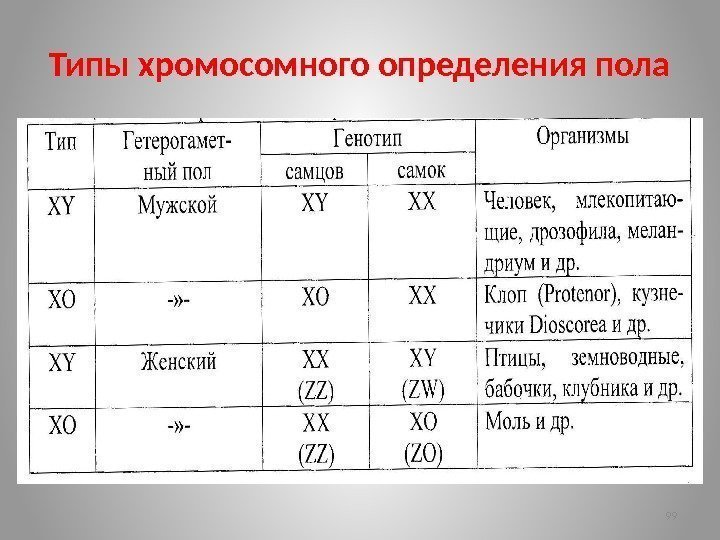 Типы хромосомного определения пола

| Тип | Гетерогаметный пол | Генотип самцов | Генотип самок | Организмы |
|---|---|---|---|---|
| XY | Мужской | XY | XX | Человек, млекопитающие, дрозофила, меландриум и др. |
| XO | -»- | XO | XX | Клоп (Protenor), кузнечики Dioscorea и др. |
| XY | Женский | XX (ZZ) | XY (ZW) | Птицы, земноводные, бабочки, клубника и др. |
| XO | -»- | XX (ZZ) | XO (ZO) | Моль и др. |

99